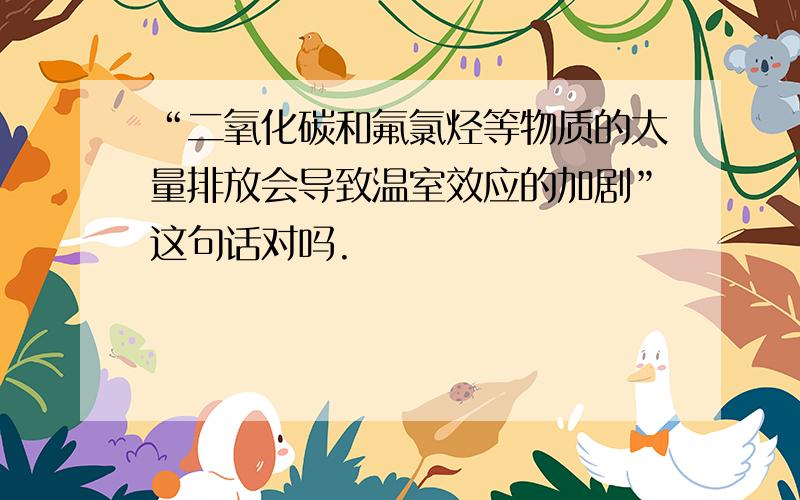 “二氧化碳和氟氯烃等物质的大量排放会导致温室效应的加剧”这句话对吗.